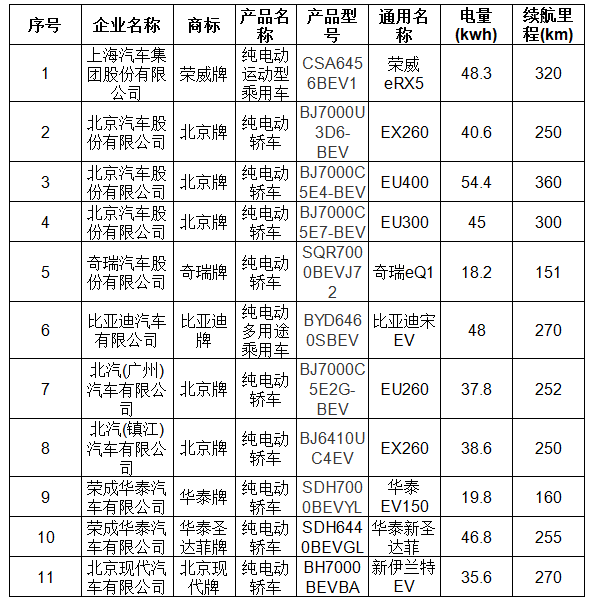 | 序号 | 企业名称 | 商标 | 产品名称 | 产品型号 | 通用名称 | 电量(kwh) | 续航里程(km) |
|---|---|---|---|---|---|---|---|
| 1 | 上海汽车集团股份有限公司 | 荣威牌 | 纯电动运动型乘用车 | CSA6456BEV1 | 荣威eRX5 | 48.3 | 320 |
| 2 | 北京汽车股份有限公司 | 北京牌 | 纯电动轿车 | BJ7000U3D6-BEV | EX260 | 40.6 | 250 |
| 3 | 北京汽车股份有限公司 | 北京牌 | 纯电动轿车 | BJ7000C5E4-BEV | EU400 | 54.4 | 360 |
| 4 | 北京汽车股份有限公司 | 北京牌 | 纯电动轿车 | BJ7000C5E7-BEV | EU300 | 45 | 300 |
| 5 | 奇瑞汽车股份有限公司 | 奇瑞牌 | 纯电动轿车 | SQR7000BEVJ72 | 奇瑞eQ1 | 18.2 | 151 |
| 6 | 比亚迪汽车有限公司 | 比亚迪牌 | 纯电动多用途乘用车 | BYD6460SBEV | 比亚迪宋EV | 48 | 270 |
| 7 | 北汽(广州)汽车有限公司 | 北京牌 | 纯电动轿车 | BJ7000C5E2G-BEV | EU260 | 37.8 | 252 |
| 8 | 北汽(镇江)汽车有限公司 | 北京牌 | 纯电动轿车 | BJ6410UC4EV | EX260 | 38.6 | 250 |
| 9 | 荣成华泰汽车有限公司 | 华泰牌 | 纯电动轿车 | SDH7000BEVYL | 华泰EV150 | 19.8 | 160 |
| 10 | 荣成华泰汽车有限公司 | 华泰圣达菲牌 | 纯电动轿车 | SDH6440BEVGL | 华泰新圣达菲 | 46.8 | 255 |
| 11 | 北京现代汽车有限公司 | 北京现代牌 | 纯电动轿车 | BH7000BEVBA | 新伊兰特EV | 35.6 | 270 |